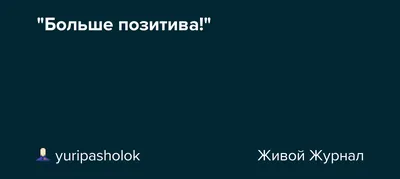 "Больше позитива!"

yuripasholok

Живой Журнал